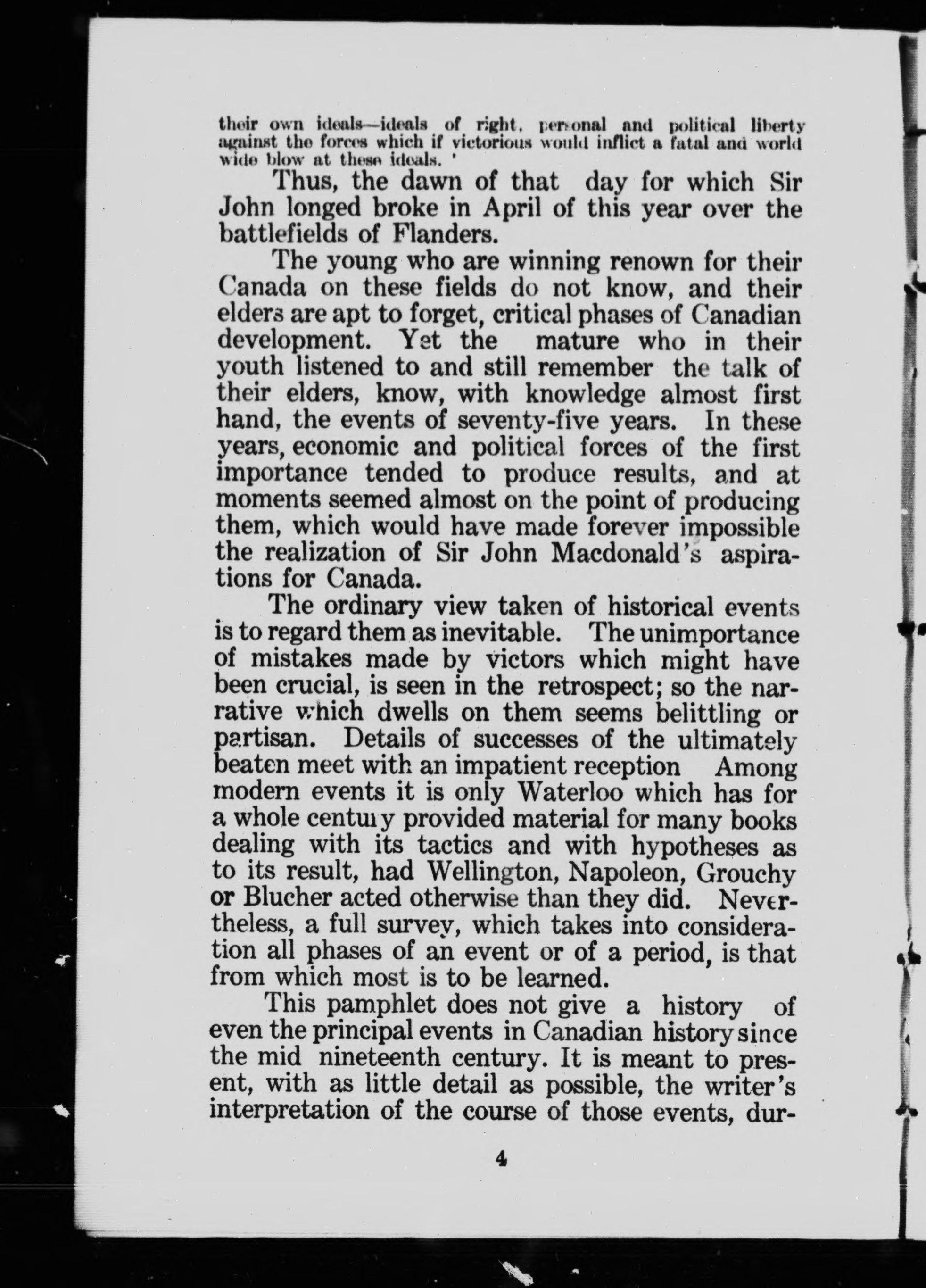 their own ideals—ideals of right, personal and political liberty against the forces which if victorious would inflict a fatal and world wide blow at these ideals. '

Thus, the dawn of that day for which Sir John longed broke in April of this year over the battlefields of Flanders.

The young who are winning renown for their Canada on these fields do not know, and their elders are apt to forget, critical phases of Canadian development. Yet the mature who in their youth listened to and still remember the talk of their elders, know, with knowledge almost first hand, the events of seventy-five years. In these years, economic and political forces of the first importance tended to produce results, and at moments seemed almost on the point of producing them, which would have made forever impossible the realization of Sir John Macdonald's aspirations for Canada.

The ordinary view taken of historical events is to regard them as inevitable. The unimportance of mistakes made by victors which might have been crucial, is seen in the retrospect; so the narrative which dwells on them seems belittling or partisan. Details of successes of the ultimately beaten meet with an impatient reception Among modern events it is only Waterloo which has for a whole century provided material for many books dealing with its tactics and with hypotheses as to its result, had Wellington, Napoleon, Grouchy or Blucher acted otherwise than they did. Nevertheless, a full survey, which takes into consideration all phases of an event or of a period, is that from which most is to be learned.

This pamphlet does not give a history of even the principal events in Canadian history since the mid nineteenth century. It is meant to present, with as little detail as possible, the writer's interpretation of the course of those events, dur-

4